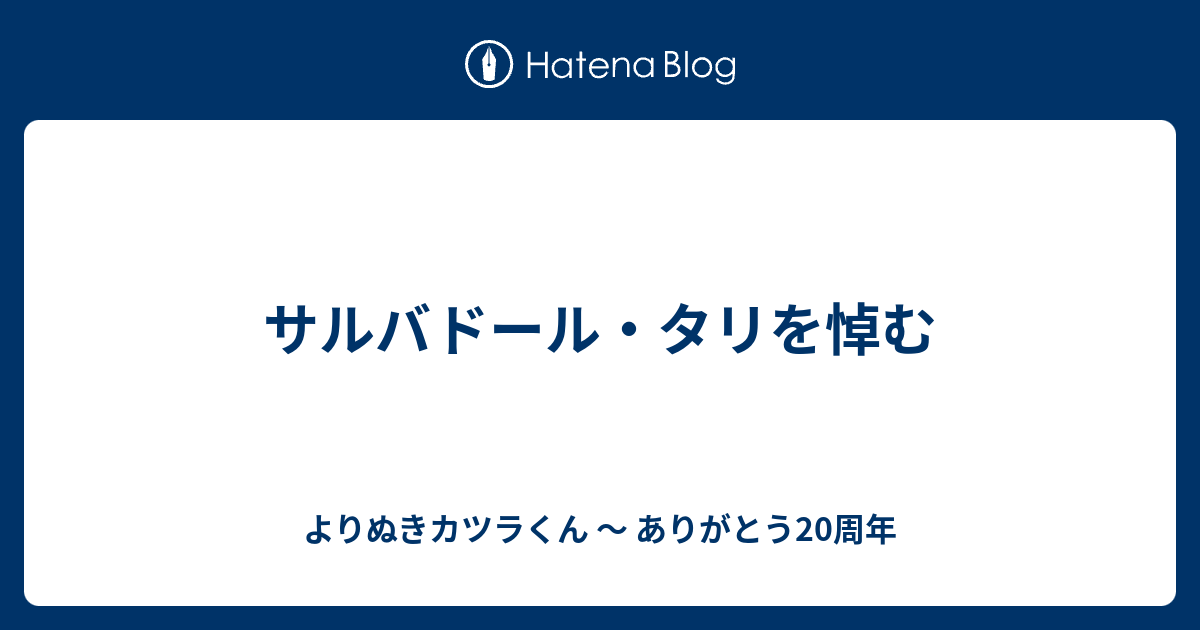 Hatena Blog

サルバドール・タリを悼む

よりぬきカツラくん 〜 ありがとう20周年